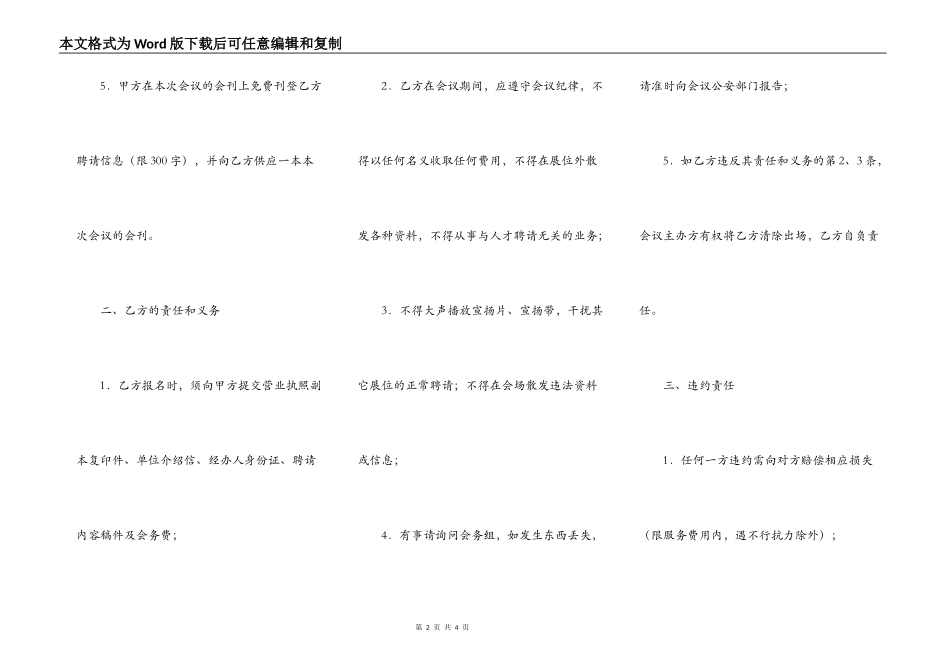 本文格式为Word版下载后可任意编辑和复制

5．甲方在本次会议的会刊上免费刊登乙方聘请信息（限300字），并向乙方供应一本本次会议的会刊。

二、乙方的责任和义务

1．乙方报名时，须向甲方提交营业执照副本复印件、单位介绍信、经办人身份证、聘请内容稿件及会务费；

2．乙方在会议期间，应遵守会议纪律，不得以任何名义收取任何费用，不得在展位外散发各种资料，不得从事与人才聘请无关的业务；

3．不得大声播放宣扬片、宣扬带，干扰其它展位的正常聘请；不得在会场散发违法资料或信息；

4．有事请询问会务组，如发生东西丢失，请准时向会议公安部门报告；

5．如乙方违反其责任和义务的第2、3条，会议主办方有权将乙方清除出场，乙方自负责任。

三、违约责任

1．任何一方违约需向对方赔偿相应损失（限服务费用内，遇不行抗力除外）；

第 2 页 共 4 页